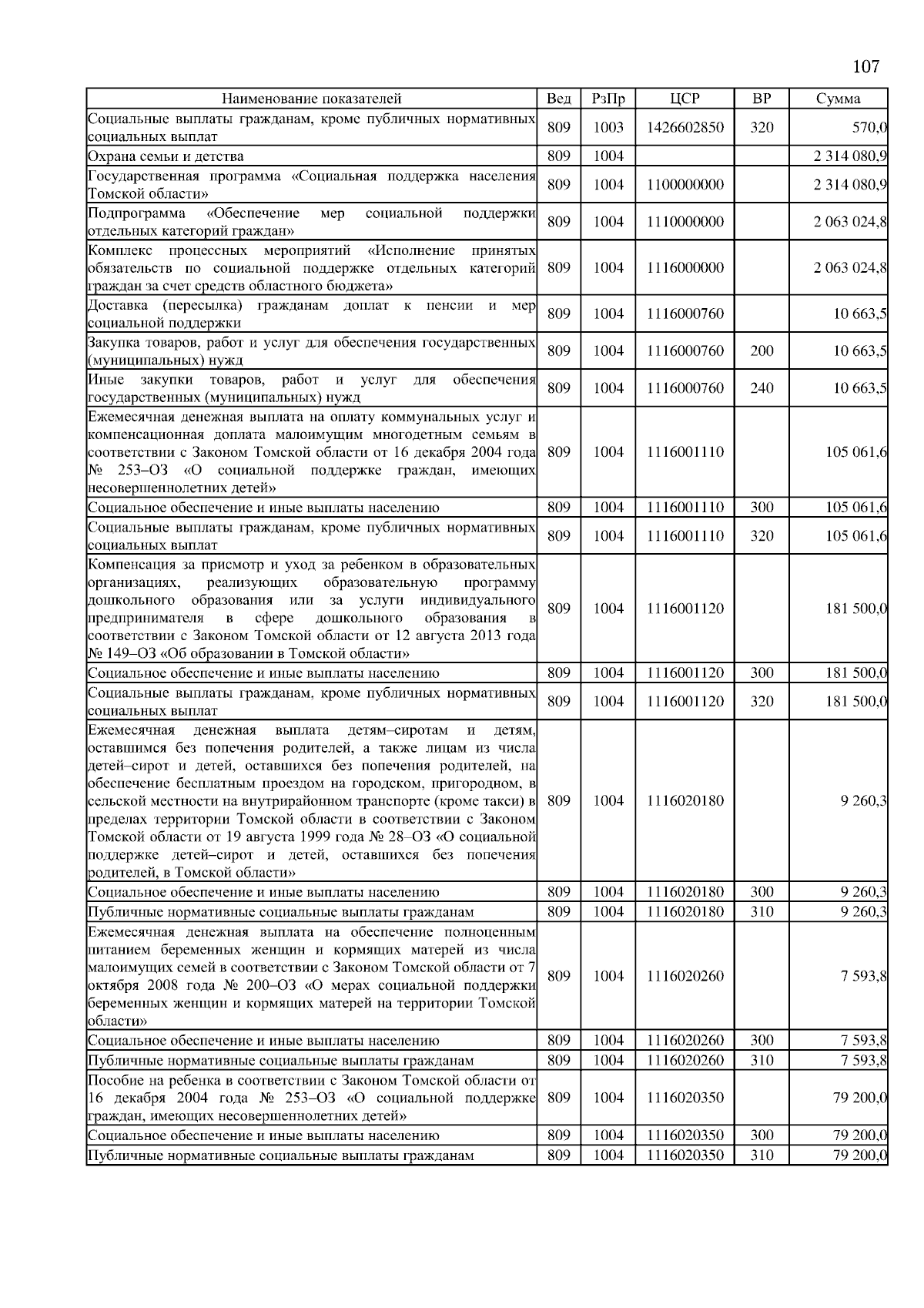 107

| Наименование показателей | Вед | РзПр | ЦСР | ВР | Сумма |
|---|---|---|---|---|---|
| Социальные выплаты гражданам, кроме публичных нормативных социальных выплат | 809 | 1003 | 1426602850 | 320 | 570,0 |
| Охрана семьи и детства | 809 | 1004 | | | 2 314 080,9 |
| Государственная программа «Социальная поддержка населения Томской области» | 809 | 1004 | 1100000000 | | 2 314 080,9 |
| Подпрограмма «Обеспечение мер социальной поддержки отдельных категорий граждан» | 809 | 1004 | 1110000000 | | 2 063 024,8 |
| Комплекс процессных мероприятий «Исполнение принятых обязательств по социальной поддержке отдельных категорий граждан за счет средств областного бюджета» | 809 | 1004 | 1116000000 | | 2 063 024,8 |
| Доставка (пересылка) гражданам доплат к пенсии и мер социальной поддержки | 809 | 1004 | 1116000760 | | 10 663,5 |
| Закупка товаров, работ и услуг для обеспечения государственных (муниципальных) нужд | 809 | 1004 | 1116000760 | 200 | 10 663,5 |
| Иные закупки товаров, работ и услуг для обеспечения государственных (муниципальных) нужд | 809 | 1004 | 1116000760 | 240 | 10 663,5 |
| Ежемесячная денежная выплата на оплату коммунальных услуг и компенсационная доплата малоимущим многодетным семьям в соответствии с Законом Томской области от 16 декабря 2004 года № 253–ОЗ «О социальной поддержке граждан, имеющих несовершеннолетних детей» | 809 | 1004 | 1116001110 | | 105 061,6 |
| Социальное обеспечение и иные выплаты населению | 809 | 1004 | 1116001110 | 300 | 105 061,6 |
| Социальные выплаты гражданам, кроме публичных нормативных социальных выплат | 809 | 1004 | 1116001110 | 320 | 105 061,6 |
| Компенсация за присмотр и уход за ребенком в образовательных организациях, реализующих образовательную программу дошкольного образования или за услуги индивидуального предпринимателя в сфере дошкольного образования в соответствии с Законом Томской области от 12 августа 2013 года № 149–ОЗ «Об образовании в Томской области» | 809 | 1004 | 1116001120 | | 181 500,0 |
| Социальное обеспечение и иные выплаты населению | 809 | 1004 | 1116001120 | 300 | 181 500,0 |
| Социальные выплаты гражданам, кроме публичных нормативных социальных выплат | 809 | 1004 | 1116001120 | 320 | 181 500,0 |
| Ежемесячная денежная выплата детям–сиротам и детям, оставшимся без попечения родителей, а также лицам из числа детей–сирот и детей, оставшихся без попечения родителей, на обеспечение бесплатным проездом на городском, пригородном, в сельской местности на внутрирайонном транспорте (кроме такси) в пределах территории Томской области в соответствии с Законом Томской области от 19 августа 1999 года № 28–ОЗ «О социальной поддержке детей–сирот и детей, оставшихся без попечения родителей, в Томской области» | 809 | 1004 | 1116020180 | | 9 260,3 |
| Социальное обеспечение и иные выплаты населению | 809 | 1004 | 1116020180 | 300 | 9 260,3 |
| Публичные нормативные социальные выплаты гражданам | 809 | 1004 | 1116020180 | 310 | 9 260,3 |
| Ежемесячная денежная выплата на обеспечение полноценным питанием беременных женщин и кормящих матерей из числа малоимущих семей в соответствии с Законом Томской области от 7 октября 2008 года № 200–ОЗ «О мерах социальной поддержки беременных женщин и кормящих матерей на территории Томской области» | 809 | 1004 | 1116020260 | | 7 593,8 |
| Социальное обеспечение и иные выплаты населению | 809 | 1004 | 1116020260 | 300 | 7 593,8 |
| Публичные нормативные социальные выплаты гражданам | 809 | 1004 | 1116020260 | 310 | 7 593,8 |
| Пособие на ребенка в соответствии с Законом Томской области от 16 декабря 2004 года № 253–ОЗ «О социальной поддержке граждан, имеющих несовершеннолетних детей» | 809 | 1004 | 1116020350 | | 79 200,0 |
| Социальное обеспечение и иные выплаты населению | 809 | 1004 | 1116020350 | 300 | 79 200,0 |
| Публичные нормативные социальные выплаты гражданам | 809 | 1004 | 1116020350 | 310 | 79 200,0 |